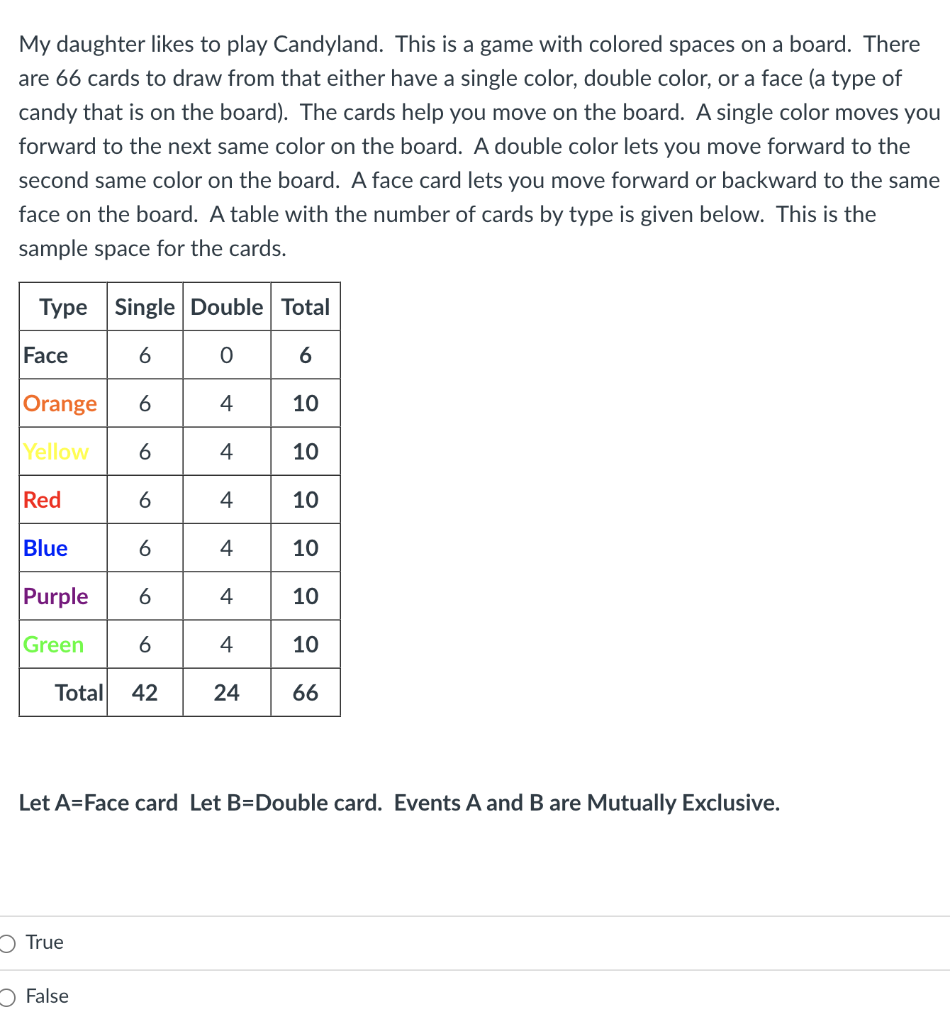 My daughter likes to play Candyland. This is a game with colored spaces on a board. There are 66 cards to draw from that either have a single color, double color, or a face (a type of candy that is on the board). The cards help you move on the board. A single color moves you forward to the next same color on the board. A double color lets you move forward to the second same color on the board. A face card lets you move forward or backward to the same face on the board. A table with the number of cards by type is given below. This is the sample space for the cards.

| Type | Single | Double | Total |
|---|---|---|---|
| Face | 6 | 0 | 6 |
| Orange | 6 | 4 | 10 |
| Yellow | 6 | 4 | 10 |
| Red | 6 | 4 | 10 |
| Blue | 6 | 4 | 10 |
| Purple | 6 | 4 | 10 |
| Green | 6 | 4 | 10 |
| Total | 42 | 24 | 66 |

Let A=Face card Let B=Double card. Events A and B are Mutually Exclusive.

True

False